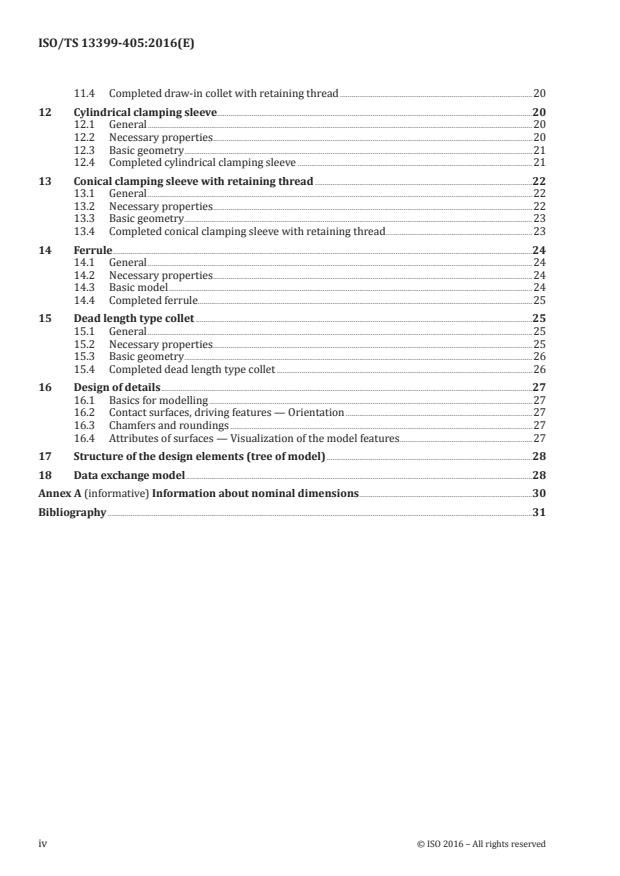 ISO/TS 13399-405:2016(E)

11.4 Completed draw-in collet with retaining thread 20

12 Cylindrical clamping sleeve 20
12.1 General 20
12.2 Necessary properties 20
12.3 Basic geometry 21
12.4 Completed cylindrical clamping sleeve 21

13 Conical clamping sleeve with retaining thread 22
13.1 General 22
13.2 Necessary properties 22
13.3 Basic geometry 23
13.4 Completed conical clamping sleeve with retaining thread 23

14 Ferrule 24
14.1 General 24
14.2 Necessary properties 24
14.3 Basic model 24
14.4 Completed ferrule 25

15 Dead length type collet 25
15.1 General 25
15.2 Necessary properties 25
15.3 Basic geometry 26
15.4 Completed dead length type collet 26

16 Design of details 27
16.1 Basics for modelling 27
16.2 Contact surfaces, driving features — Orientation 27
16.3 Chamfers and roundings 27
16.4 Attributes of surfaces — Visualization of the model features 27

17 Structure of the design elements (tree of model) 28

18 Data exchange model 28

Annex A (informative) Information about nominal dimensions 30

Bibliography 31

iv © ISO 2016 – All rights reserved